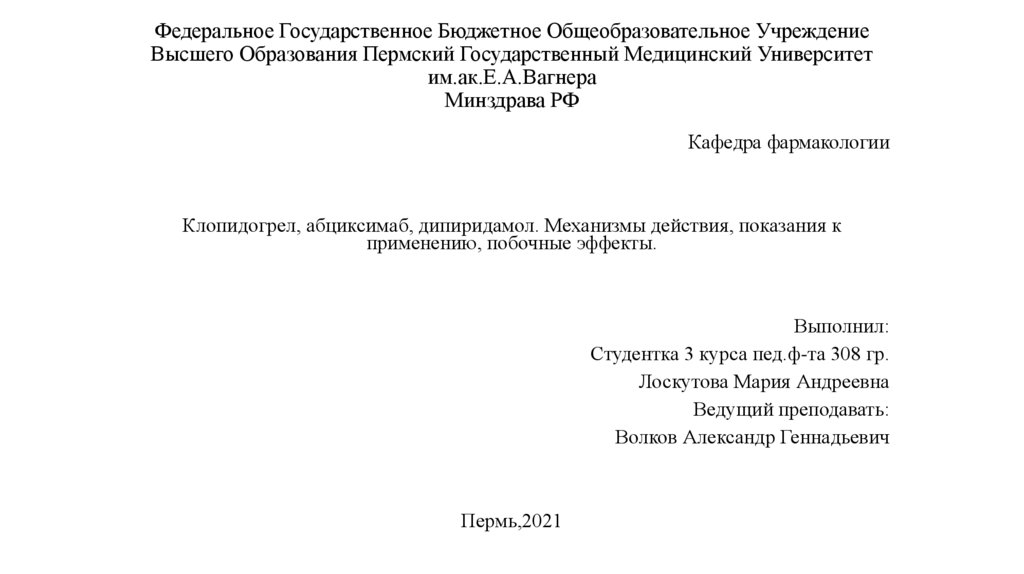 Федеральное Государственное Бюджетное Общеобразовательное Учреждение Высшего Образования Пермский Государственный Медицинский Университет им.ак.Е.А.Вагнера
Минздрава РФ

Кафедра фармакологии

Клопидогрел, абциксимаб, дипиридамол. Механизмы действия, показания к применению, побочные эффекты.

Выполнил:
Студентка 3 курса пед.ф-та 308 гр.
Лоскутова Мария Андреевна
Ведущий преподавать:
Волков Александр Геннадьевич

Пермь,2021